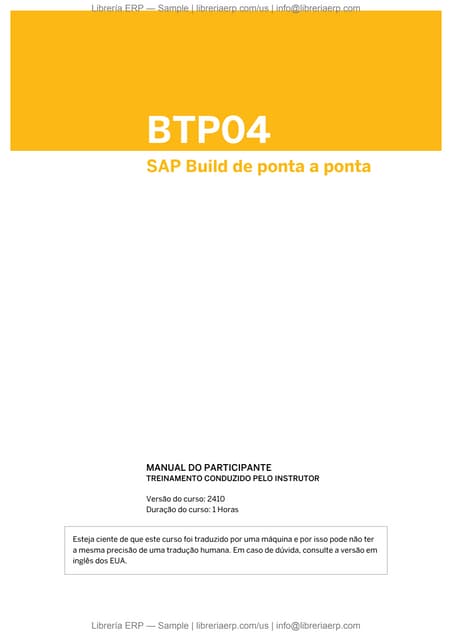 Librería ERP — Sample | libreriaerp.com/us | info@libreriaerp.com

BTP04

SAP Build de ponta a ponta

MANUAL DO PARTICIPANTE
TREINAMENTO CONDUZIDO PELO INSTRUTOR

Versão do curso: 2410
Duração do curso: 1 Horas

Esteja ciente de que este curso foi traduzido por uma máquina e por isso pode não ter a mesma precisão de uma tradução humana. Em caso de dúvida, consulte a versão em inglês dos EUA.

Librería ERP — Sample | libreriaerp.com/us | info@libreriaerp.com